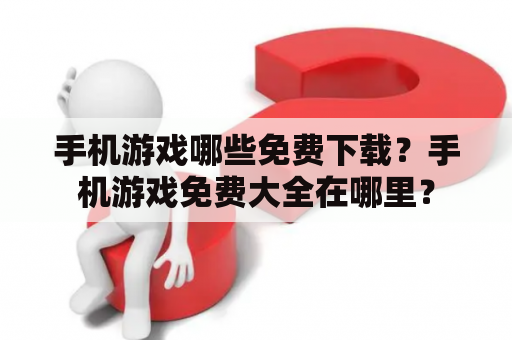 手机游戏哪些免费下载？手机游戏免费大全在哪里？